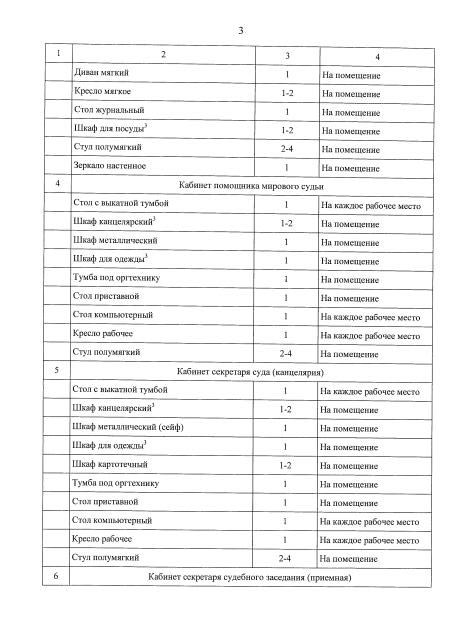 3

| 1 | 2 | 3 | 4 |
|---|---|---|---|
| | Диван мягкий | 1 | На помещение |
| | Кресло мягкое | 1-2 | На помещение |
| | Стол журнальный | 1 | На помещение |
| | Шкаф для посуды$^3$ | 1-2 | На помещение |
| | Стул полумягкий | 2-4 | На помещение |
| | Зеркало настенное | 1 | На помещение |
| 4 | Кабинет помощника мирового судьи | | |
| | Стол с выкатной тумбой | 1 | На каждое рабочее место |
| | Шкаф канцелярский$^3$ | 1-2 | На помещение |
| | Шкаф металлический | 1 | На помещение |
| | Шкаф для одежды$^3$ | 1 | На помещение |
| | Тумба под оргтехнику | 1 | На помещение |
| | Стол приставной | 1 | На помещение |
| | Стол компьютерный | 1 | На каждое рабочее место |
| | Кресло рабочее | 1 | На каждое рабочее место |
| | Стул полумягкий | 2-4 | На помещение |
| 5 | Кабинет секретаря суда (канцелярия) | | |
| | Стол с выкатной тумбой | 1 | На каждое рабочее место |
| | Шкаф канцелярский$^3$ | 1-2 | На помещение |
| | Шкаф металлический (сейф) | 1 | На помещение |
| | Шкаф для одежды$^3$ | 1 | На помещение |
| | Шкаф картотечный | 1-2 | На помещение |
| | Тумба под оргтехнику | 1 | На помещение |
| | Стол приставной | 1 | На помещение |
| | Стол компьютерный | 1 | На каждое рабочее место |
| | Кресло рабочее | 1 | На каждое рабочее место |
| | Стул полумягкий | 2-4 | На помещение |
| 6 | Кабинет секретаря судебного заседания (приемная) | | |